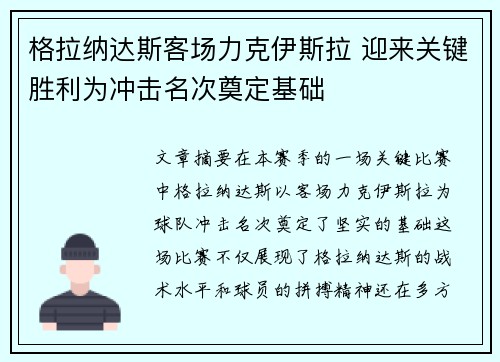 格拉纳达斯客场力克伊斯拉 迎来关键胜利为冲击名次奠定基础

文章摘要在本赛季的一场关键比赛中格拉纳达斯以客场力克伊斯拉为球队冲击名次奠定了坚实的基础这场比赛不仅展现了格拉纳达斯的战术水平和球员的拼搏精神还在多方